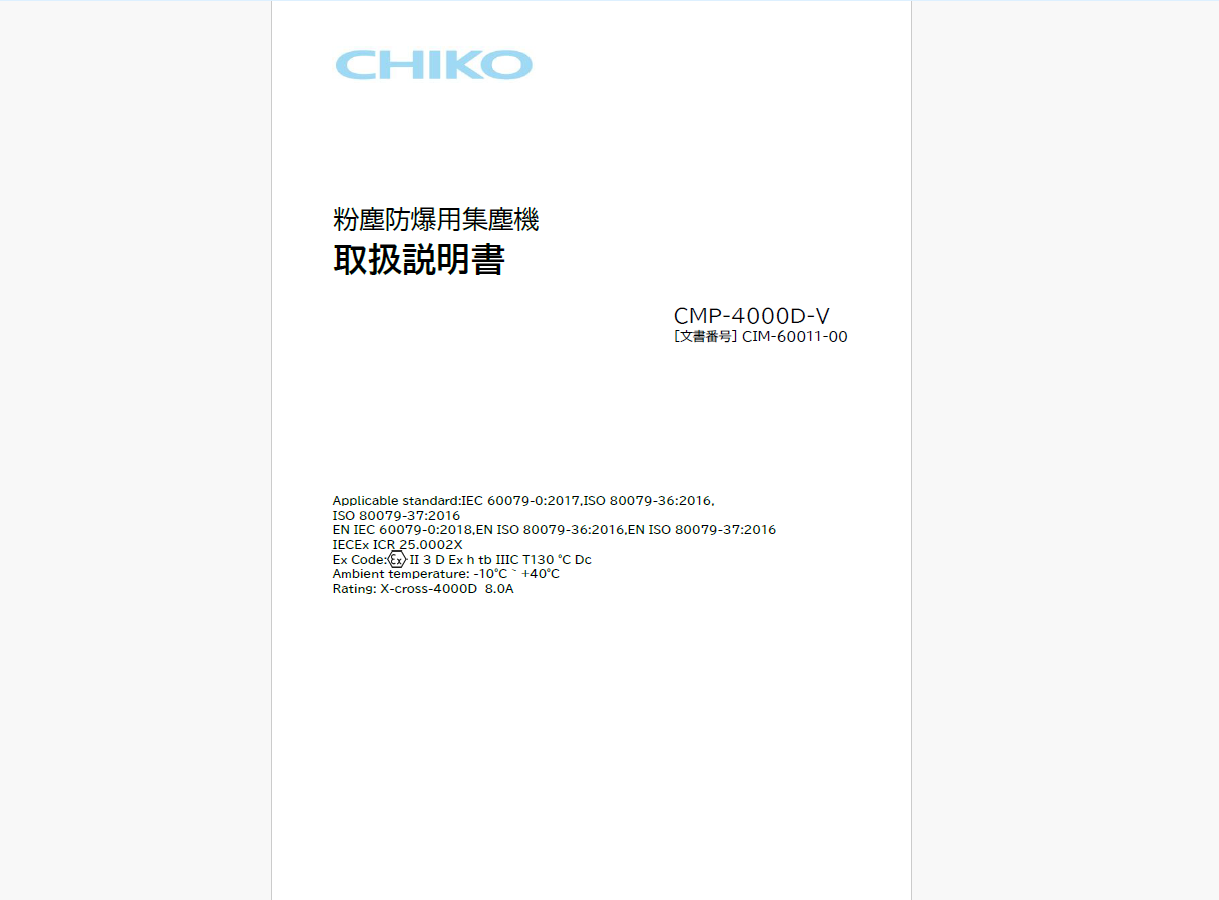 CHIKO

粉塵防爆用集塵機
取扱説明書

CMP-4000D-V
[文書番号] CIM-60011-00

Applicable standard:IEC 60079-0:2017,ISO 80079-36:2016,
ISO 80079-37:2016
EN IEC 60079-0:2018,EN ISO 80079-36:2016,EN ISO 80079-37:2016
IECEx ICR 25.0002X
Ex Code: Ex II 3 D Ex h tb IIIC T130 °C Dc
Ambient temperature: -10°C ~ +40°C
Rating: X-cross-4000D 8.0A